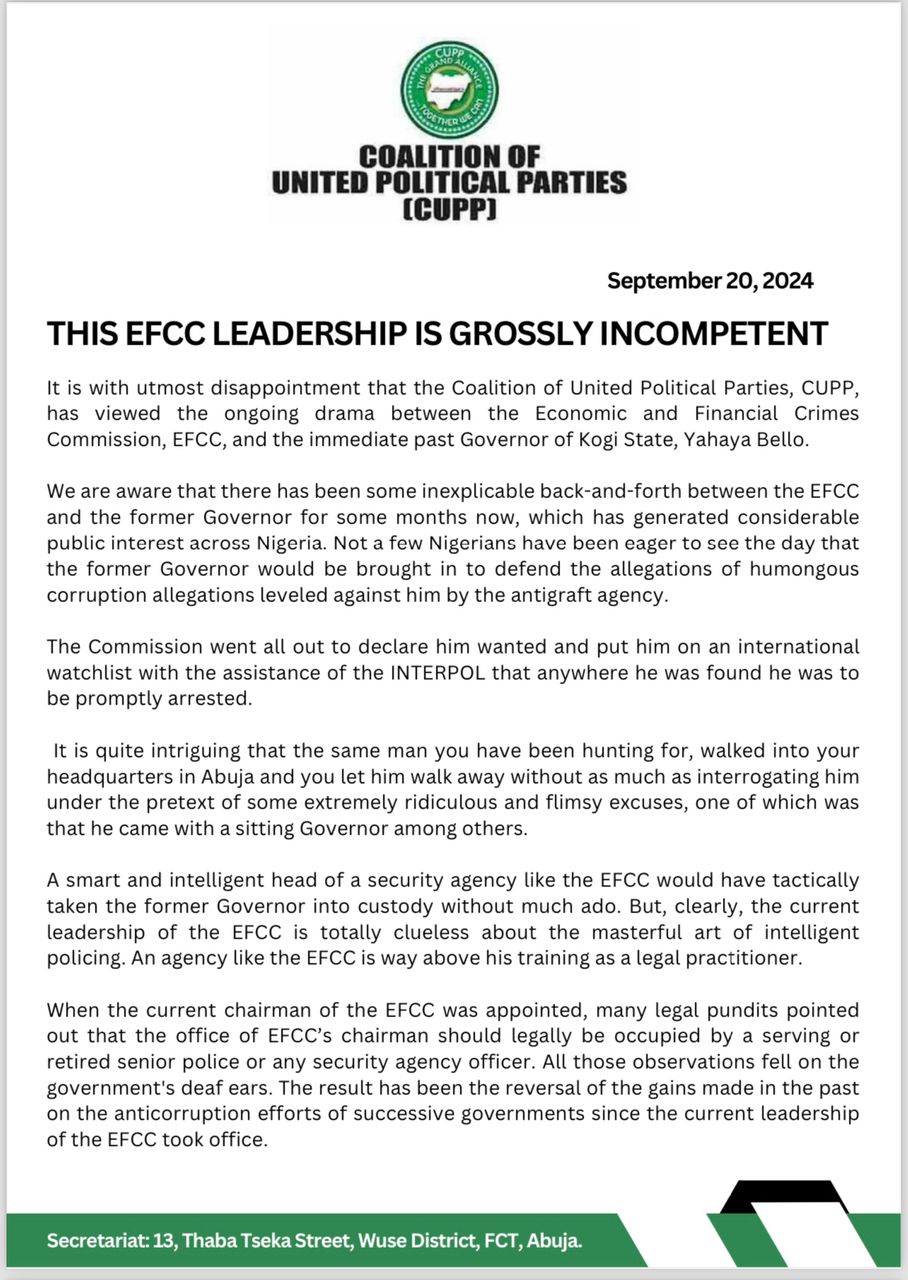 CUPP
THE GRAND ALLIANCE
TOGETHER WE CAN

COALITION OF UNITED POLITICAL PARTIES (CUPP)

September 20, 2024

THIS EFCC LEADERSHIP IS GROSSLY INCOMPETENT

It is with utmost disappointment that the Coalition of United Political Parties, CUPP, has viewed the ongoing drama between the Economic and Financial Crimes Commission, EFCC, and the immediate past Governor of Kogi State, Yahaya Bello.

We are aware that there has been some inexplicable back-and-forth between the EFCC and the former Governor for some months now, which has generated considerable public interest across Nigeria. Not a few Nigerians have been eager to see the day that the former Governor would be brought in to defend the allegations of humongous corruption allegations leveled against him by the antigraft agency.

The Commission went all out to declare him wanted and put him on an international watchlist with the assistance of the INTERPOL that anywhere he was found he was to be promptly arrested.

It is quite intriguing that the same man you have been hunting for, walked into your headquarters in Abuja and you let him walk away without as much as interrogating him under the pretext of some extremely ridiculous and flimsy excuses, one of which was that he came with a sitting Governor among others.

A smart and intelligent head of a security agency like the EFCC would have tactically taken the former Governor into custody without much ado. But, clearly, the current leadership of the EFCC is totally clueless about the masterful art of intelligent policing. An agency like the EFCC is way above his training as a legal practitioner.

When the current chairman of the EFCC was appointed, many legal pundits pointed out that the office of EFCC's chairman should legally be occupied by a serving or retired senior police or any security agency officer. All those observations fell on the government's deaf ears. The result has been the reversal of the gains made in the past on the anticorruption efforts of successive governments since the current leadership of the EFCC took office.

Secretariat: 13, Thaba Tseka Street, Wuse District, FCT, Abuja.